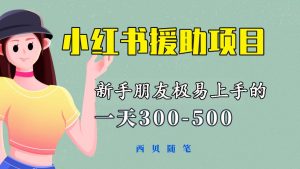 小红书援助项目

新手朋友极易上手的
一天300-500

西贝随笔